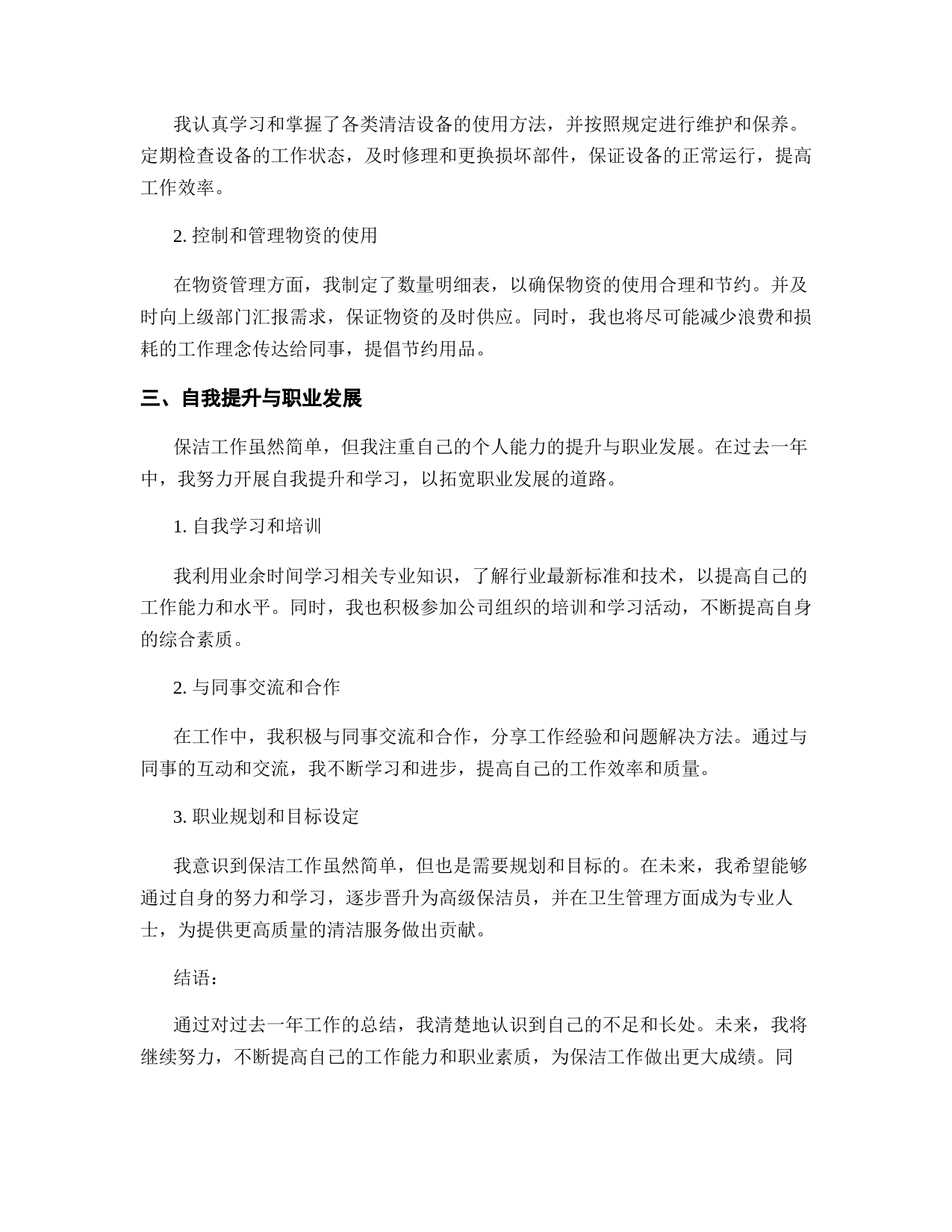 我认真学习和掌握了各类清洁设备的使用方法，并按照规定进行维护和保养。定期检查设备的工作状态，及时修理和更换损坏部件，保证设备的正常运行，提高工作效率。

2. 控制和管理物资的使用

在物资管理方面，我制定了数量明细表，以确保物资的使用合理和节约。并及时向上级部门汇报需求，保证物资的及时供应。同时，我也将尽可能减少浪费和损耗的工作理念传达给同事，提倡节约用品。

三、自我提升与职业发展

保洁工作虽然简单，但我注重自己的个人能力的提升与职业发展。在过去一年中，我努力开展自我提升和学习，以拓宽职业发展的道路。

1. 自我学习和培训

我利用业余时间学习相关专业知识，了解行业最新标准和技术，以提高自己的工作能力和水平。同时，我也积极参加公司组织的培训和学习活动，不断提高自身的综合素质。

2. 与同事交流和合作

在工作中，我积极与同事交流和合作，分享工作经验和问题解决方法。通过与同事的互动和交流，我不断学习和进步，提高自己的工作效率和质量。

3. 职业规划和目标设定

我意识到保洁工作虽然简单，但也是需要规划和目标的。在未来，我希望能够通过自身的努力和学习，逐步晋升为高级保洁员，并在卫生管理方面成为专业人士，为提供更高质量的清洁服务做出贡献。

结语：

通过对过去一年工作的总结，我清楚地认识到自己的不足和长处。未来，我将继续努力，不断提高自己的工作能力和职业素质，为保洁工作做出更大成绩。同